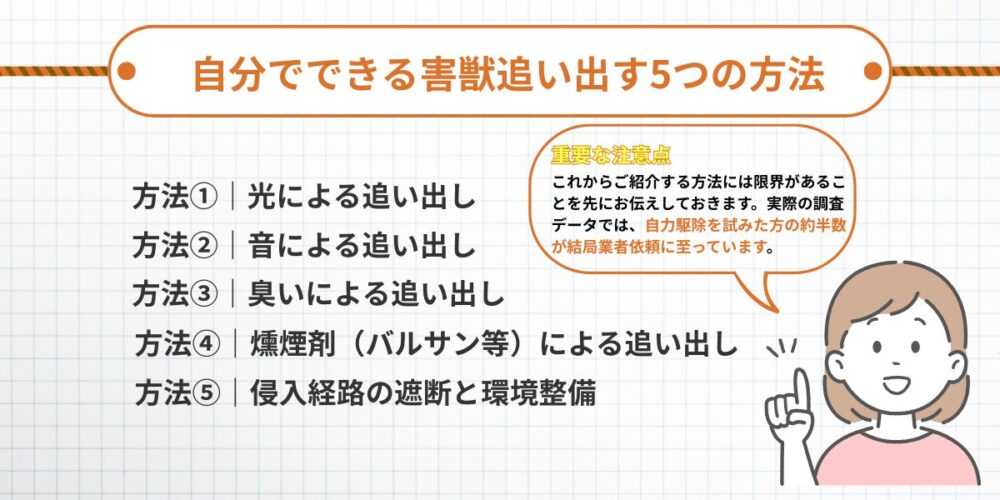 自分でできる害獣追い出す5つの方法

方法①｜光による追い出し
方法②｜音による追い出し
方法③｜臭いによる追い出し
方法④｜燻煙剤（バルサン等）による追い出し
方法⑤｜侵入経路の遮断と環境整備

重要な注意点
これからご紹介する方法には限界があることを先にお伝えしておきます。実際の調査データでは、自力駆除を試みた方の約半数が結局業者依頼に至っています。